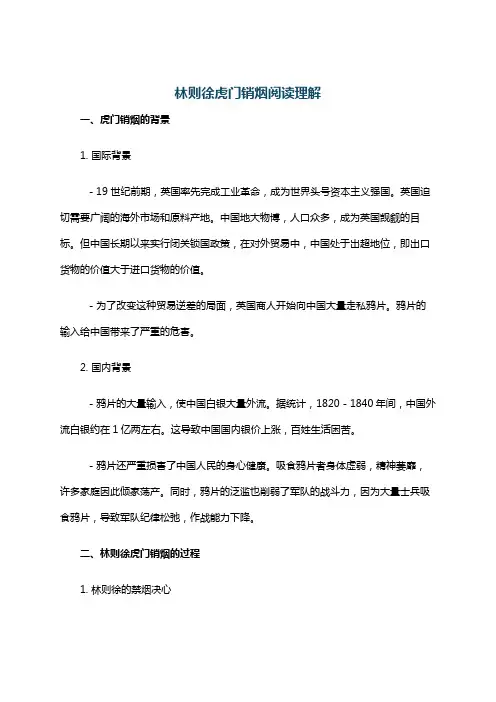 林则徐虎门销烟阅读理解

一、虎门销烟的背景

1. 国际背景

- 19 世纪前期，英国率先完成工业革命，成为世界头号资本主义强国。英国迫切需要广阔的海外市场和原料产地。中国地大物博，人口众多，成为英国觊觎的目标。但中国长期以来实行闭关锁国政策，在对外贸易中，中国处于出超地位，即出口货物的价值大于进口货物的价值。

- 为了改变这种贸易逆差的局面，英国商人开始向中国大量走私鸦片。鸦片的输入给中国带来了严重的危害。

2. 国内背景

- 鸦片的大量输入，使中国白银大量外流。据统计，1820 - 1840 年间，中国外流白银约在 1 亿两左右。这导致中国国内银价上涨，百姓生活困苦。

- 鸦片还严重损害了中国人民的身心健康。吸食鸦片者身体虚弱，精神萎靡，许多家庭因此倾家荡产。同时，鸦片的泛滥也削弱了军队的战斗力，因为大量士兵吸食鸦片，导致军队纪律松弛，作战能力下降。

二、林则徐虎门销烟的过程

1. 林则徐的禁烟决心